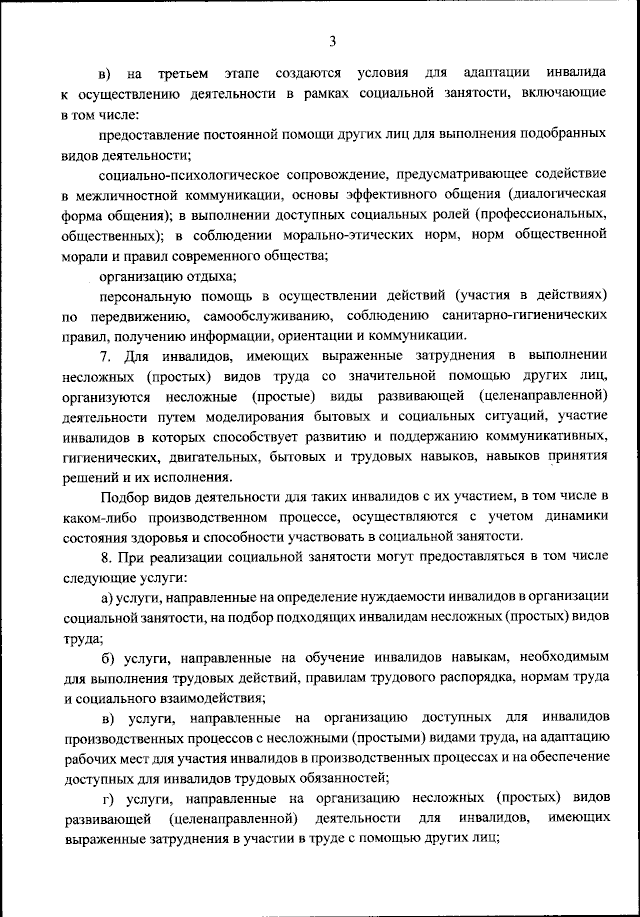 3

в) на третьем этапе создаются условия для адаптации инвалида к осуществлению деятельности в рамках социальной занятости, включающие в том числе:

предоставление постоянной помощи других лиц для выполнения подобранных видов деятельности;

социально-психологическое сопровождение, предусматривающее содействие в межличностной коммуникации, основы эффективного общения (диалогическая форма общения); в выполнении доступных социальных ролей (профессиональных, общественных); в соблюдении морально-этических норм, норм общественной морали и правил современного общества;

организацию отдыха;

персональную помощь в осуществлении действий (участия в действиях) по передвижению, самообслуживанию, соблюдению санитарно-гигиенических правил, получению информации, ориентации и коммуникации.

7. Для инвалидов, имеющих выраженные затруднения в выполнении несложных (простых) видов труда со значительной помощью других лиц, организуются несложные (простые) виды развивающей (целенаправленной) деятельности путем моделирования бытовых и социальных ситуаций, участие инвалидов в которых способствует развитию и поддержанию коммуникативных, гигиенических, двигательных, бытовых и трудовых навыков, навыков принятия решений и их исполнения.

Подбор видов деятельности для таких инвалидов с их участием, в том числе в каком-либо производственном процессе, осуществляются с учетом динамики состояния здоровья и способности участвовать в социальной занятости.

8. При реализации социальной занятости могут предоставляться в том числе следующие услуги:

а) услуги, направленные на определение нуждаемости инвалидов в организации социальной занятости, на подбор подходящих инвалидам несложных (простых) видов труда;

б) услуги, направленные на обучение инвалидов навыкам, необходимым для выполнения трудовых действий, правилам трудового распорядка, нормам труда и социального взаимодействия;

в) услуги, направленные на организацию доступных для инвалидов производственных процессов с несложными (простыми) видами труда, на адаптацию рабочих мест для участия инвалидов в производственных процессах и на обеспечение доступных для инвалидов трудовых обязанностей;

г) услуги, направленные на организацию несложных (простых) видов развивающей (целенаправленной) деятельности для инвалидов, имеющих выраженные затруднения в участии в труде с помощью других лиц;